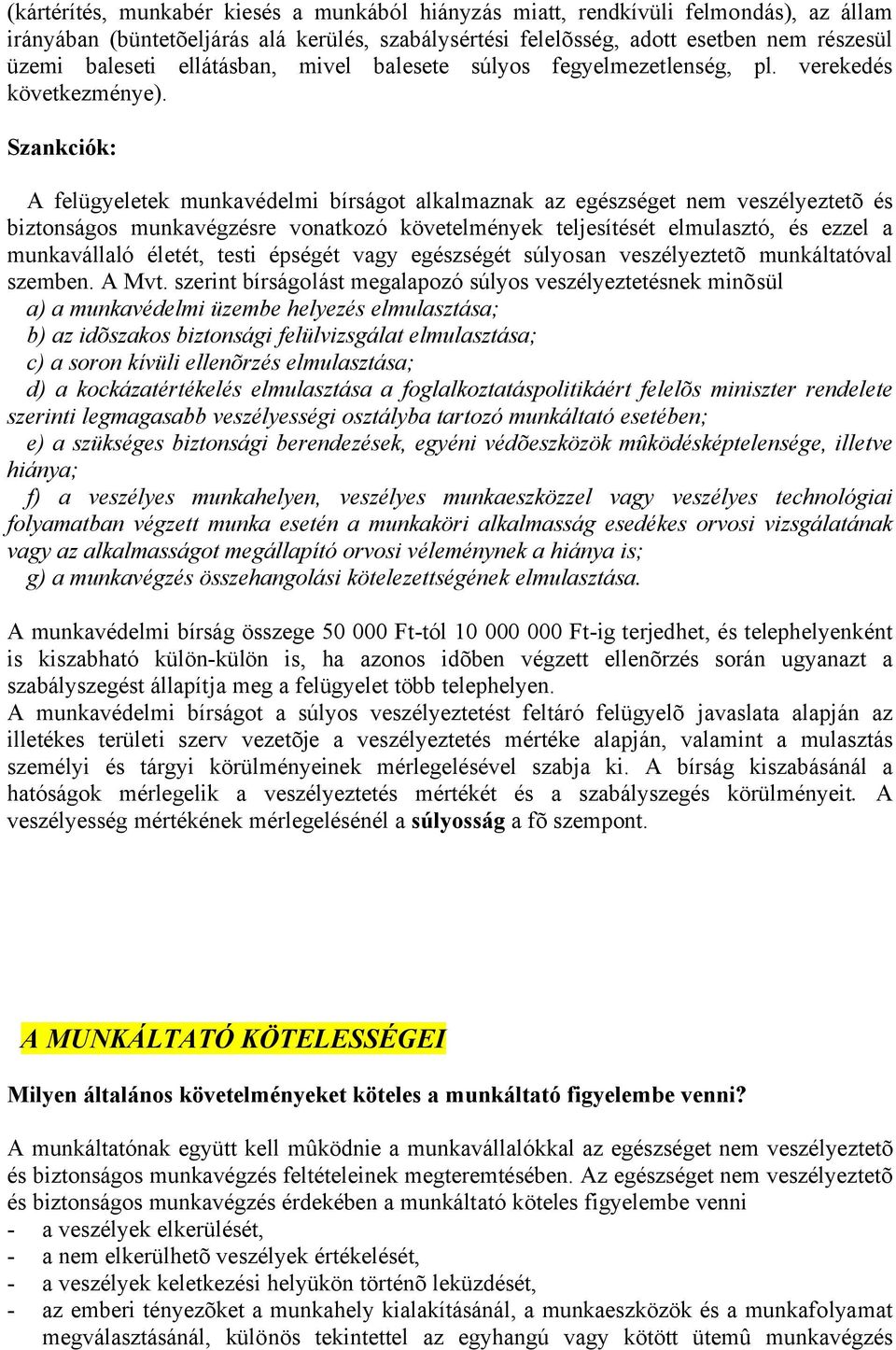 (kártérítés, munkabér kiesés a munkából hiányzás miatt, rendkívüli felmondás), az állam irányában (büntetõeljárás alá kerülés, szabálysértési felelõsség, adott esetben nem részesül üzemi baleseti ellátásban, mivel balesete súlyos fegyelmezetlenség, pl. verekedés következménye).

Szankciók:

A felügyeletek munkavédelmi bírságot alkalmaznak az egészséget nem veszélyeztetõ és biztonságos munkavégzésre vonatkozó követelmények teljesítését elmulasztó, és ezzel a munkavállaló életét, testi épségét vagy egészségét súlyosan veszélyeztetõ munkáltatóval szemben. A Mvt. szerint bírságolást megalapozó súlyos veszélyeztetésnek minõsül
a) a munkavédelmi üzembe helyezés elmulasztása;
b) az idõszakos biztonsági felülvizsgálat elmulasztása;
c) a soron kívüli ellenõrzés elmulasztása;
d) a kockázatértékelés elmulasztása a foglalkoztatáspolitikáért felelõs miniszter rendelete szerinti legmagasabb veszélyességi osztályba tartozó munkáltató esetében;
e) a szükséges biztonsági berendezések, egyéni védõeszközök mûködésképtelensége, illetve hiánya;
f) a veszélyes munkahelyen, veszélyes munkaeszközzel vagy veszélyes technológiai folyamatban végzett munka esetén a munkaköri alkalmasság esedékes orvosi vizsgálatának vagy az alkalmasságot megállapító orvosi véleménynek a hiánya is;
g) a munkavégzés összehangolási kötelezettségének elmulasztása.

A munkavédelmi bírság összege 50 000 Ft-tól 10 000 000 Ft-ig terjedhet, és telephelyenként is kiszabható külön-külön is, ha azonos idõben végzett ellenõrzés során ugyanazt a szabályszegést állapítja meg a felügyelet több telephelyen.
A munkavédelmi bírságot a súlyos veszélyeztetést feltáró felügyelõ javaslata alapján az illetékes területi szerv vezetõje a veszélyeztetés mértéke alapján, valamint a mulasztás személyi és tárgyi körülményeinek mérlegelésével szabja ki. A bírság kiszabásánál a hatóságok mérlegelik a veszélyeztetés mértékét és a szabályszegés körülményeit. A veszélyesség mértékének mérlegelésénél a súlyosság a fõ szempont.

A MUNKÁLTATÓ KÖTELESSÉGEI

Milyen általános követelményeket köteles a munkáltató figyelembe venni?

A munkáltatónak együtt kell mûködnie a munkavállalókkal az egészséget nem veszélyeztetõ és biztonságos munkavégzés feltételeinek megteremtésében. Az egészséget nem veszélyeztetõ és biztonságos munkavégzés érdekében a munkáltató köteles figyelembe venni
- a veszélyek elkerülését,
- a nem elkerülhetõ veszélyek értékelését,
- a veszélyek keletkezési helyükön történõ leküzdését,
- az emberi tényezõket a munkahely kialakításánál, a munkaeszközök és a munkafolyamat megválasztásánál, különös tekintettel az egyhangú vagy kötött ütemû munkavégzés